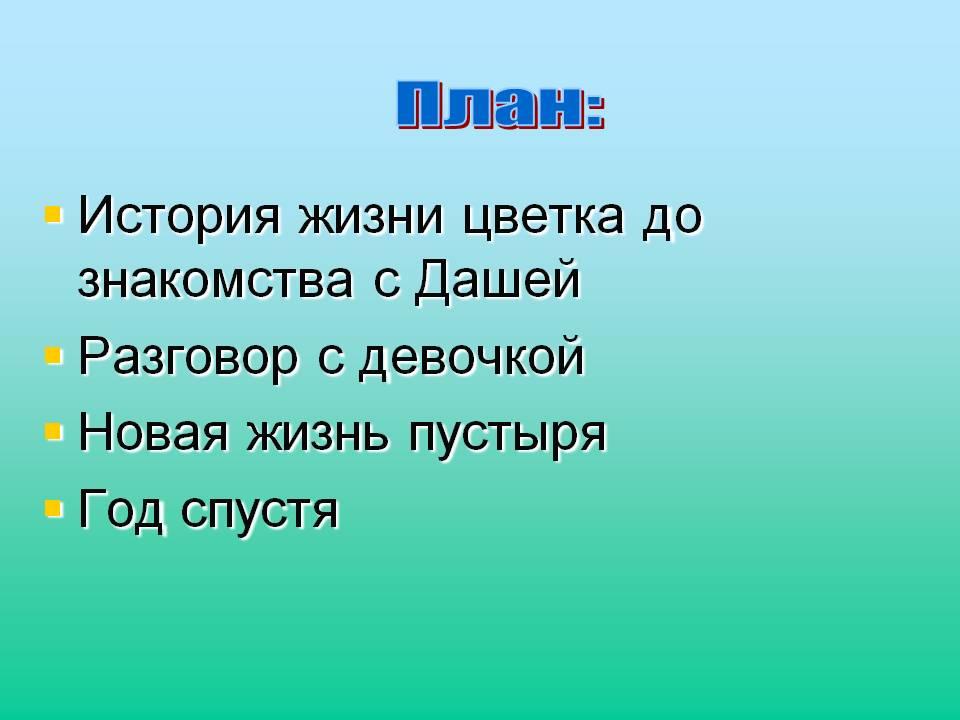 План:

- История жизни цветка до знакомства с Дашей
- Разговор с девочкой
- Новая жизнь пустыря
- Год спустя